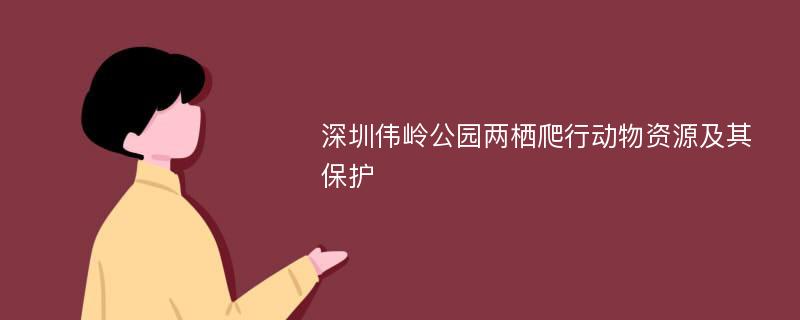 深圳伟岭公园两栖爬行动物资源及其保护